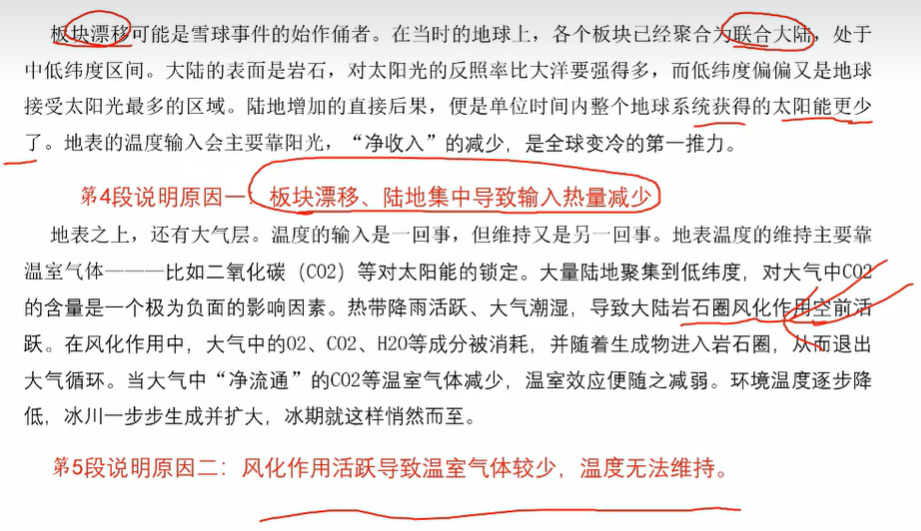 板块漂移可能是雪球事件的始作俑者。在当时的地球上，各个板块已经聚合为联合大陆，处于中低纬度区间。大陆的表面是岩石，对太阳光的反照率比大洋要强得多，而低纬度偏偏又是地球接受太阳光最多的区域。陆地增加的直接后果，便是单位时间内整个地球系统获得的太阳能更少了。地表的温度输入会主要靠阳光，“净收入”的减少，是全球变冷的第一推力。

第4段说明原因一：板块漂移、陆地集中导致输入热量减少

地表之上，还有大气层。温度的输入是一回事，但维持又是另一回事。地表温度的维持主要靠温室气体———比如二氧化碳（CO2）等对太阳能的锁定。大量陆地聚集到低纬度，对大气中CO2的含量是一个极为负面的影响因素。热带降雨活跃、大气潮湿，导致大陆岩石圈风化作用空前活跃。在风化作用中，大气中的O2、CO2、H2O等成分被消耗，并随着生成物进入岩石圈，从而退出大气循环。当大气中“净流通”的CO2等温室气体减少，温室效应便随之减弱。环境温度逐步降低，冰川一步步生成并扩大，冰期就这样悄然而至。

第5段说明原因二：风化作用活跃导致温室气体较少，温度无法维持。